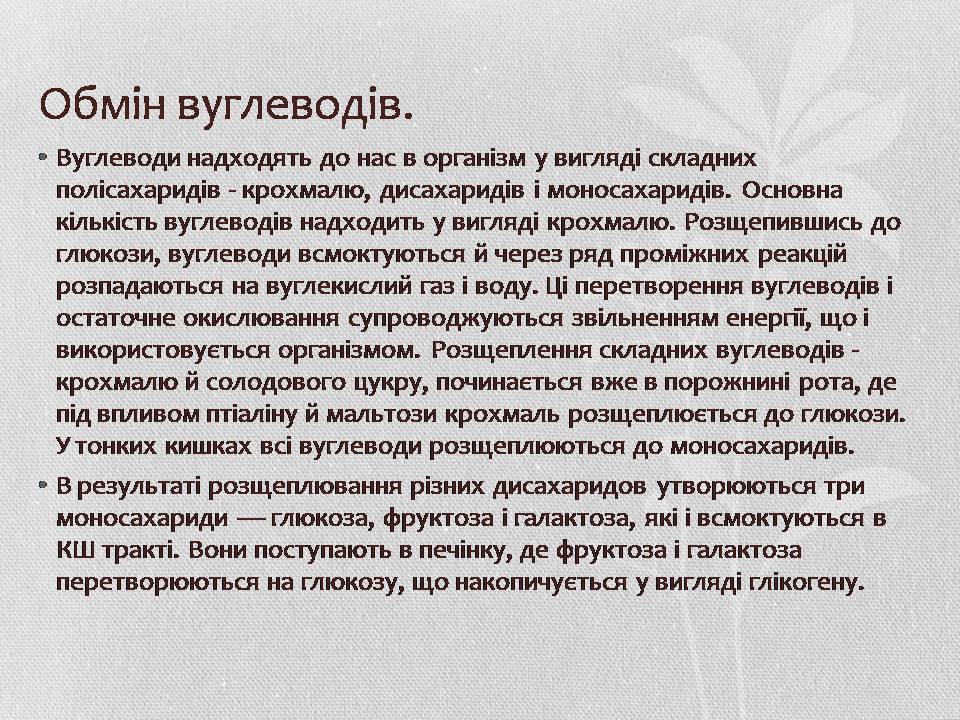 Обмін вуглеводів.

• Вуглеводи надходять до нас в організм у вигляді складних полісахаридів - крохмалю, дисахаридів і моносахаридів. Основна кількість вуглеводів надходить у вигляді крохмалю. Розщепившись до глюкози, вуглеводи всмоктуються й через ряд проміжних реакцій розпадаються на вуглекислий газ і воду. Ці перетворення вуглеводів і остаточне окислювання супроводжуються звільненням енергії, що і використовується організмом. Розщеплення складних вуглеводів - крохмалю й солодового цукру, починається вже в порожнині рота, де під впливом птіаліну й мальтози крохмаль розщеплюється до глюкози. У тонких кишках всі вуглеводи розщеплюються до моносахаридів.

• В результаті розщеплювання різних дисахаридов утворюються три моносахариди — глюкоза, фруктоза і галактоза, які і всмоктуються в КШ тракті. Вони поступають в печінку, де фруктоза і галактоза перетворюються на глюкозу, що накопичується у вигляді глікогену.